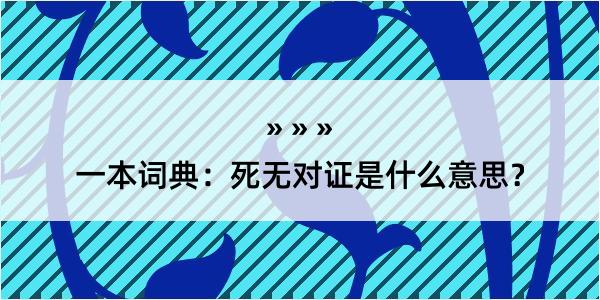 » » »

一本词典：死无对证是什么意思？